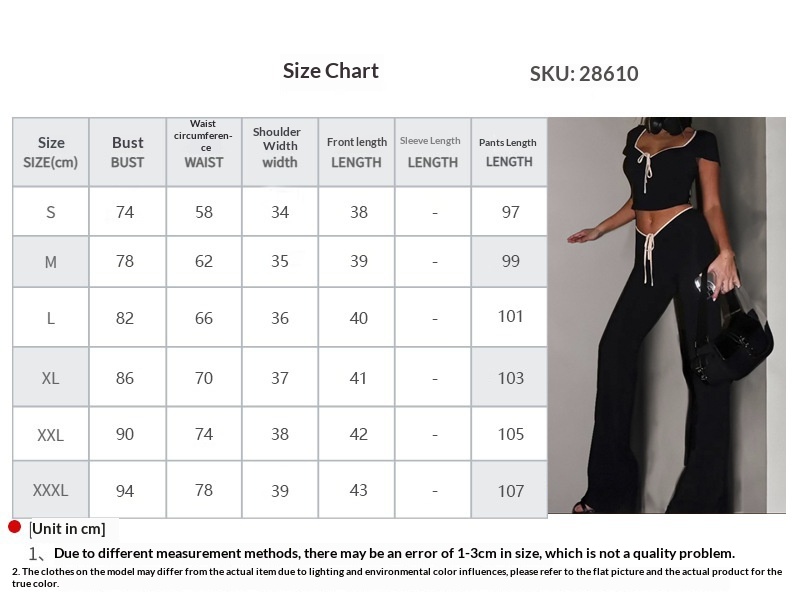 Size Chart

SKU: 28610

| Size SIZE(cm) | Bust BUST | Waist circumference WAIST | Shoulder Width width | Front length LENGTH | Sleeve Length LENGTH | Pants Length LENGTH |
|---|---|---|---|---|---|---|
| S | 74 | 58 | 34 | 38 | - | 97 |
| M | 78 | 62 | 35 | 39 | - | 99 |
| L | 82 | 66 | 36 | 40 | - | 101 |
| XL | 86 | 70 | 37 | 41 | - | 103 |
| XXL | 90 | 74 | 38 | 42 | - | 105 |
| XXXL | 94 | 78 | 39 | 43 | - | 107 |

[Unit in cm]

1、Due to different measurement methods, there may be an error of 1-3cm in size, which is not a quality problem.

2. The clothes on the model may differ from the actual item due to lighting and environmental color influences, please refer to the flat picture and the actual product for the true color.